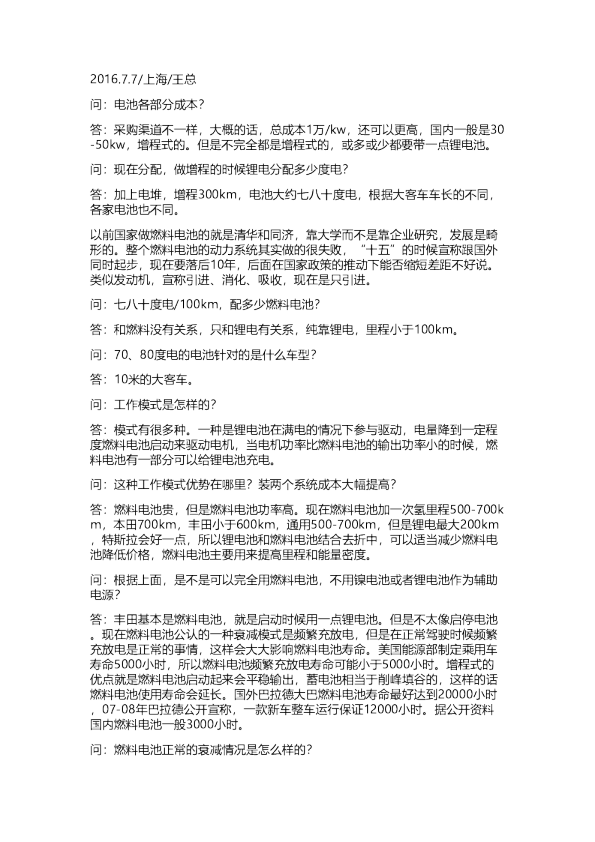 2016.7.7/上海/王总

问：电池各部分成本？

答：采购渠道不一样，大概的话，总成本1万/kw，还可以更高，国内一般是30-50kw，增程式的。但是不完全都是增程式的，或多或少都要带一点锂电池。

问：现在分配，做增程的时候锂电分配多少度电？

答：加上电堆，增程300km，电池大约七八十度电，根据大客车车长的不同，各家电池也不同。

以前国家做燃料电池的就是清华和同济，靠大学而不是靠企业研究，发展是畸形的。整个燃料电池的动力系统其实做的很失败，“十五”的时候宣称跟国外同时起步，现在要落后10年，后面在国家政策的推动下能否缩短差距不好说。类似发动机，宣称引进、消化、吸收，现在是只引进。

问：七八十度电/100km，配多少燃料电池？

答：和燃料没有关系，只和锂电有关系，纯靠锂电，里程小于100km。

问：70、80度电的电池针对的是什么车型？

答：10米的大客车。

问：工作模式是怎样的？

答：模式有很多种。一种是锂电池在满电的情况下参与驱动，电量降到一定程度燃料电池启动来驱动电机，当电机功率比燃料电池的输出功率小的时候，燃料电池有一部分可以给锂电池充电。

问：这种工作模式优势在哪里？装两个系统成本大幅提高？

答：燃料电池贵，但是燃料电池功率高。现在燃料电池加一次氢里程500-700km，本田700km，丰田小于600km，通用500-700km，但是锂电最大200km，特斯拉会好一点，所以锂电池和燃料电池结合去折中，可以适当减少燃料电池降低价格，燃料电池主要用来提高里程和能量密度。

问：根据上面，是不是可以完全用燃料电池，不用镍电池或者锂电池作为辅助电源？

答：丰田基本是燃料电池，就是启动时候用一点锂电池。但是不太像启停电池。现在燃料电池公认的一种衰减模式是频繁充放电，但是在正常驾驶时候频繁充放电是正常的事情，这样会大大影响燃料电池寿命。美国能源部制定乘用车寿命5000小时，所以燃料电池频繁充放电寿命可能小于5000小时。增程式的优点就是燃料电池启动起来会平稳输出，蓄电池相当于削峰填谷的，这样的话燃料电池使用寿命会延长。国外巴拉德大巴燃料电池寿命最好达到20000小时，07-08年巴拉德公开宣称，一款新车整车运行保证12000小时。据公开资料国内燃料电池一般3000小时。

问：燃料电池正常的衰减情况是怎么样的？